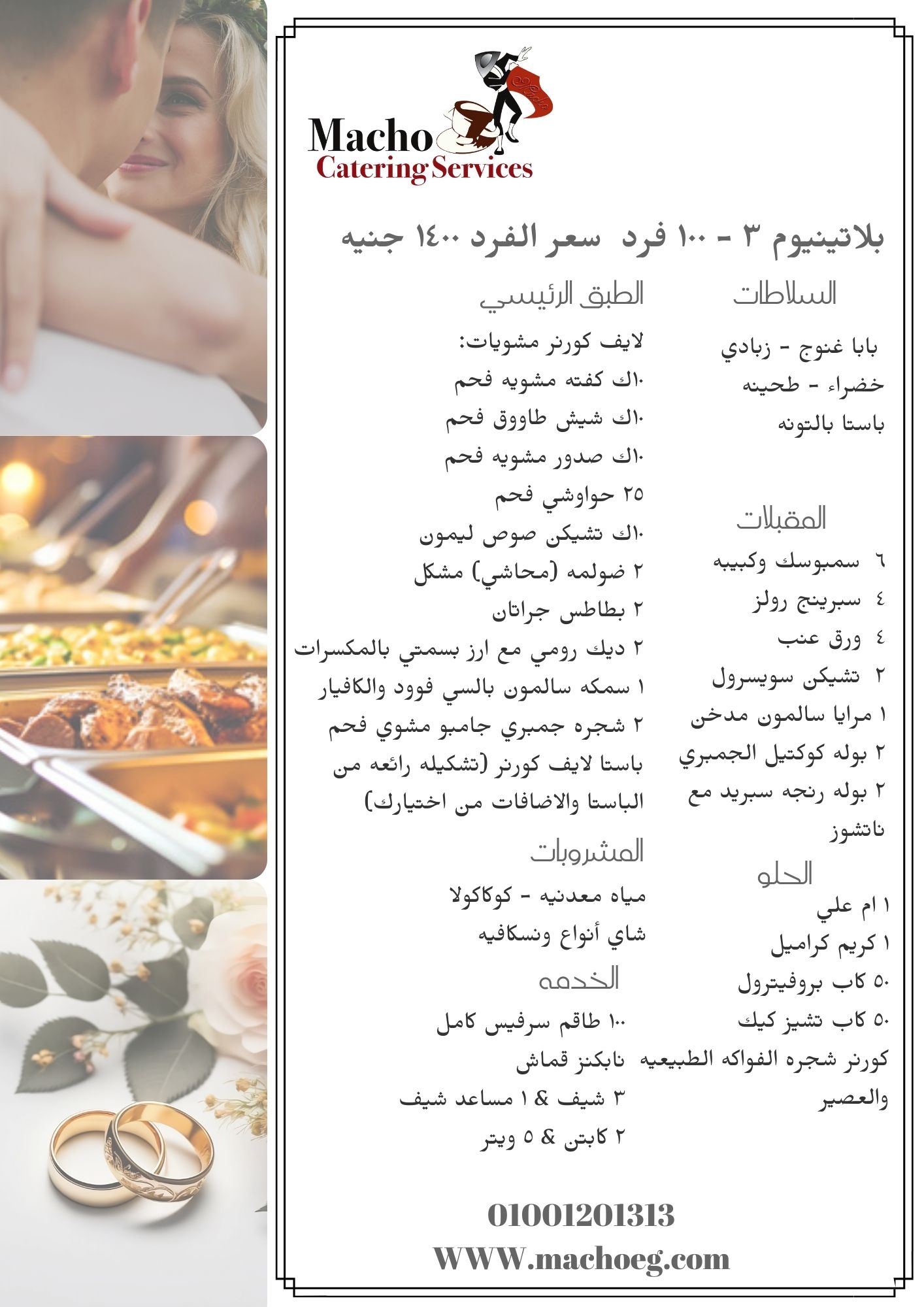 Macho
Catering Services

بلاتينيوم ٣ - ١٠٠ فرد سعر الفرد ١٤٠٠ جنيه

السلاطات

بابا غنوج - زبادي
خضراء - طحينه
باستا بالتونه

المقبلات

٦ سمبوسك وكبيبه
٤ سبرينج رولز
٤ ورق عنب
٢ تشيكن سويسرول
١ مرايا سالمون مدخن
٢ بوله كوكتيل الجمبري
٢ بوله رنجه سبريد مع ناتشوز

الحلو

١ ام علي
١ كريم كراميل
٥٠ كاب بروفيترول
٥٠ كاب تشيز كيك
كورنر شجره الفواكه الطبيعيه والعصير

الطبق الرئيسي

لايف كورنر مشويات:
١٠ك كفته مشويه فحم
١٠ك شيش طاووق فحم
١٠ك صدور مشويه فحم
٢٥ حواوشي فحم
١٠ك تشيكن صوص ليمون
٢ ضولمه (محاشي) مشكل
٢ بطاطس جراتان
٢ ديك رومي مع ارز بسمتي بالمكسرات
١ سمكه سالمون بالسي فوود والكافيار
٢ شجره جمبري جامبو مشوي فحم
باستا لايف كورنر (تشكيله رائعه من الباستا والاضافات من اختيارك)

المشروبات

مياه معدنيه - كوكاكولا
شاي أنواع ونسكافيه

الخدمه

١٠٠ طاقم سرفيس كامل
نابكنز قماش
٣ شيف & ١ مساعد شيف
٢ كابتن & ٥ ويتر

01001201313
WWW.machoeg.com